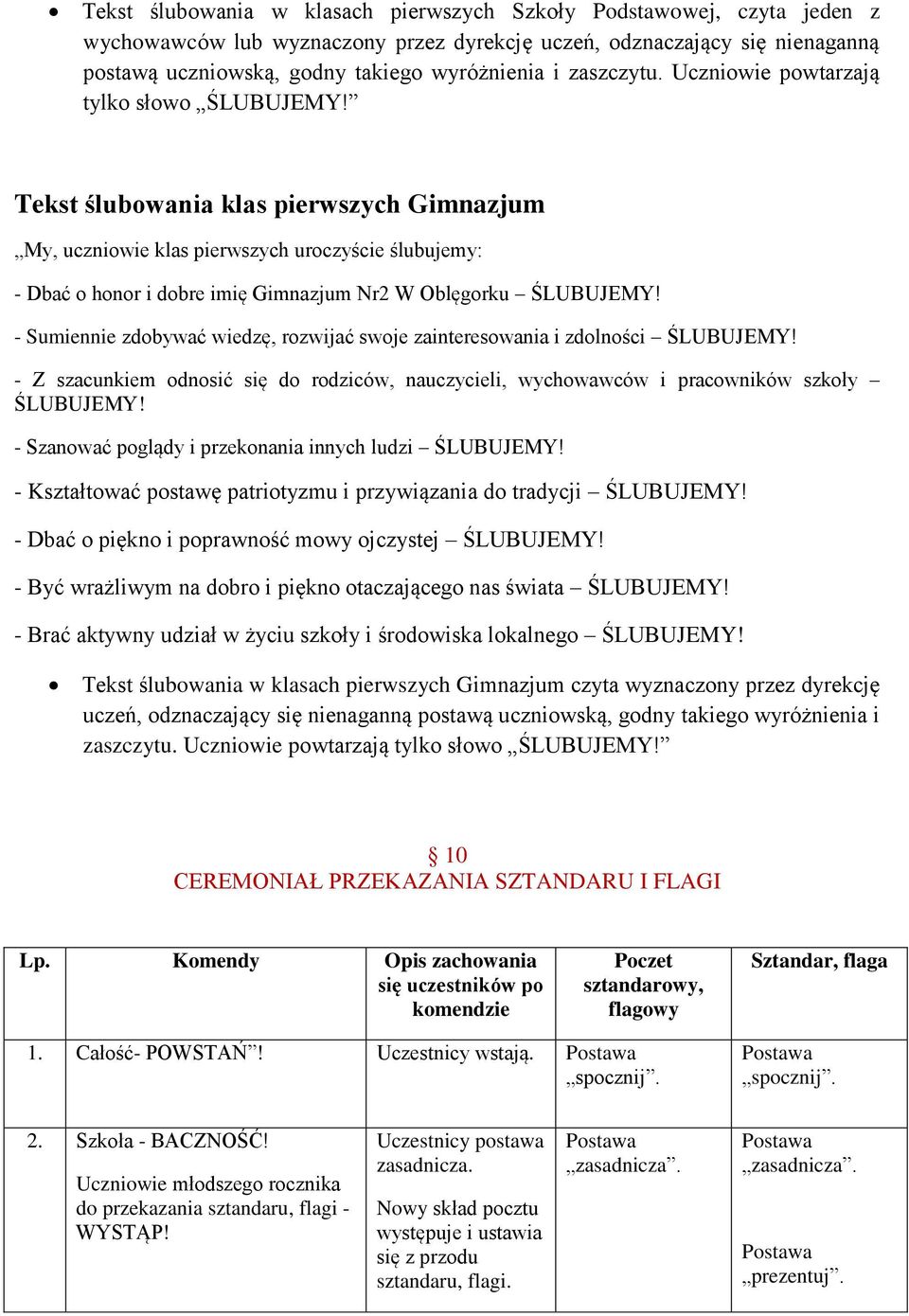 • Tekst ślubowania w klasach pierwszych Szkoły Podstawowej, czyta jeden z wychowawców lub wyznaczony przez dyrekcję uczeń, odznaczający się nienaganną postawą uczniowską, godny takiego wyróżnienia i zaszczytu. Uczniowie powtarzają tylko słowo „ŚLUBUJEMY!”

Tekst ślubowania klas pierwszych Gimnazjum

„My, uczniowie klas pierwszych uroczyście ślubujemy:

- Dbać o honor i dobre imię Gimnazjum Nr2 W Oblęgorku – ŚLUBUJEMY!

- Sumiennie zdobywać wiedzę, rozwijać swoje zainteresowania i zdolności – ŚLUBUJEMY!

- Z szacunkiem odnosić się do rodziców, nauczycieli, wychowawców i pracowników szkoły – ŚLUBUJEMY!

- Szanować poglądy i przekonania innych ludzi – ŚLUBUJEMY!

- Kształtować postawę patriotyzmu i przywiązania do tradycji – ŚLUBUJEMY!

- Dbać o piękno i poprawność mowy ojczystej – ŚLUBUJEMY!

- Być wrażliwym na dobro i piękno otaczającego nas świata – ŚLUBUJEMY!

- Brać aktywny udział w życiu szkoły i środowiska lokalnego – ŚLUBUJEMY!

• Tekst ślubowania w klasach pierwszych Gimnazjum czyta wyznaczony przez dyrekcję uczeń, odznaczający się nienaganną postawą uczniowską, godny takiego wyróżnienia i zaszczytu. Uczniowie powtarzają tylko słowo „ŚLUBUJEMY!”

§ 10
CEREMONIAŁ PRZEKAZANIA SZTANDARU I FLAGI

| Lp. | Komendy | Opis zachowania się uczestników po komendzie | Poczet sztandarowy, flagowy | Sztandar, flaga |
|---|---|---|---|---|
| 1. | Całość- POWSTAŃ”! | Uczestnicy wstają. | Postawa „spocznij”. | Postawa „spocznij”. |
| 2. | Szkoła - BACZNOŚĆ! Uczniowie młodszego rocznika do przekazania sztandaru, flagi - WYSTĄP! | Uczestnicy postawa zasadnicza. Nowy skład pocztu występuje i ustawia się z przodu sztandaru, flagi. | Postawa „zasadnicza”. | Postawa „zasadnicza”. Postawa „prezentuj”. |